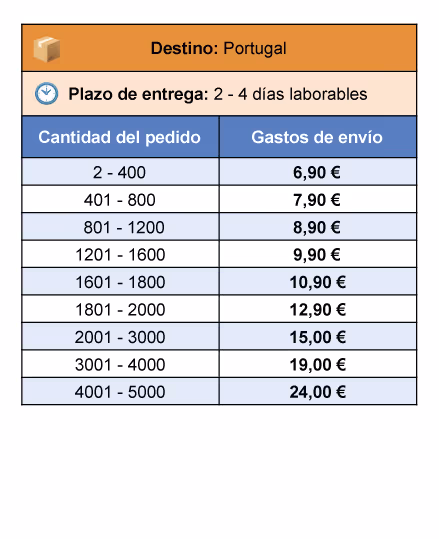 Destino: Portugal

Plazo de entrega: 2 - 4 días laborables

| Cantidad del pedido | Gastos de envío |
|---|---|
| 2 - 400 | 6,90 € |
| 401 - 800 | 7,90 € |
| 801 - 1200 | 8,90 € |
| 1201 - 1600 | 9,90 € |
| 1601 - 1800 | 10,90 € |
| 1801 - 2000 | 12,90 € |
| 2001 - 3000 | 15,00 € |
| 3001 - 4000 | 19,00 € |
| 4001 - 5000 | 24,00 € |